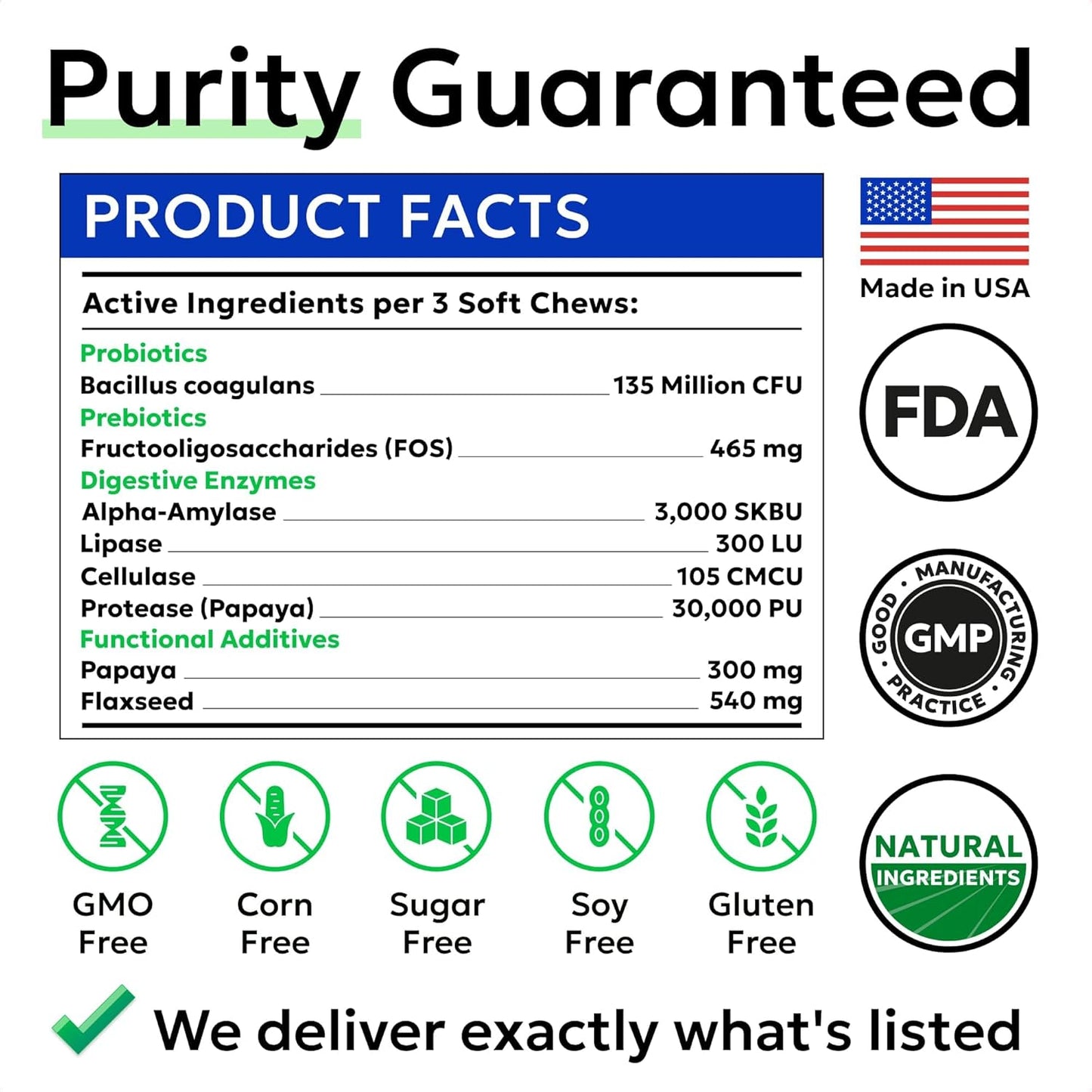 Purity Guaranteed

PRODUCT FACTS

Active Ingredients per 3 Soft Chews:

Probiotics
Bacillus coagulans 135 Million CFU
Prebiotics
Fructooligosaccharides (FOS) 465 mg
Digestive Enzymes
Alpha-Amylase 3,000 SKBU
Lipase 300 LU
Cellulase 105 CMCU
Protease (Papaya) 30,000 PU
Functional Additives
Papaya 300 mg
Flaxseed 540 mg

Made in USA

FDA

GOOD · MANUFACTURING · PRACTICE · GMP

NATURAL INGREDIENTS

GMO Free

Corn Free

Sugar Free

Soy Free

Gluten Free

We deliver exactly what's listed